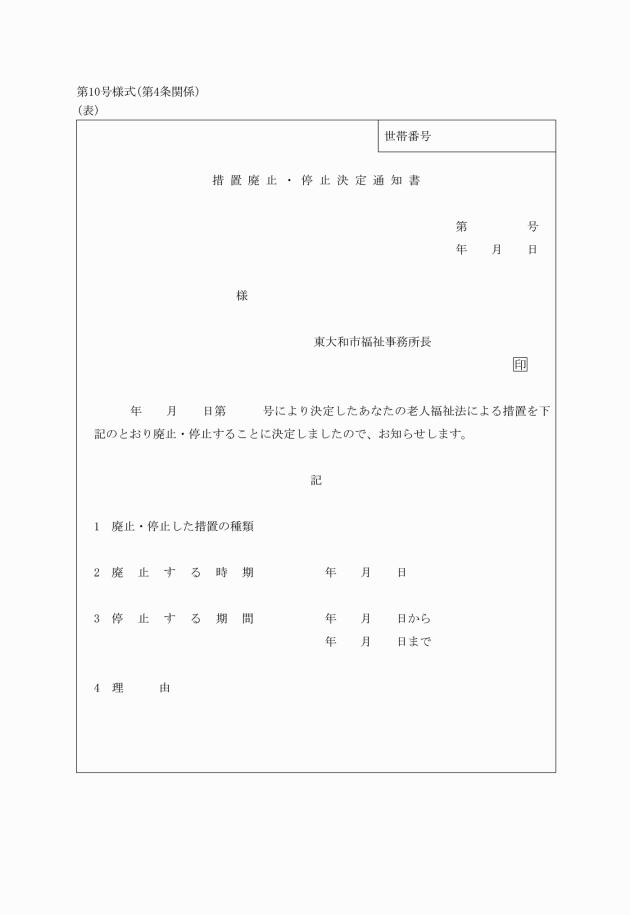 第10号様式(第4条関係)
(表)

世帯番号

措置廃止・停止決定通知書

第　　号
年　月　日

様

東大和市福祉事務所長
印

年　月　日第　号により決定したあなたの老人福祉法による措置を下記のとおり廃止・停止することに決定しましたので、お知らせします。

記

1 廃止・停止した措置の種類

2 廃止する時期　年　月　日

3 停止する期間　年　月　日から
年　月　日まで

4 理由